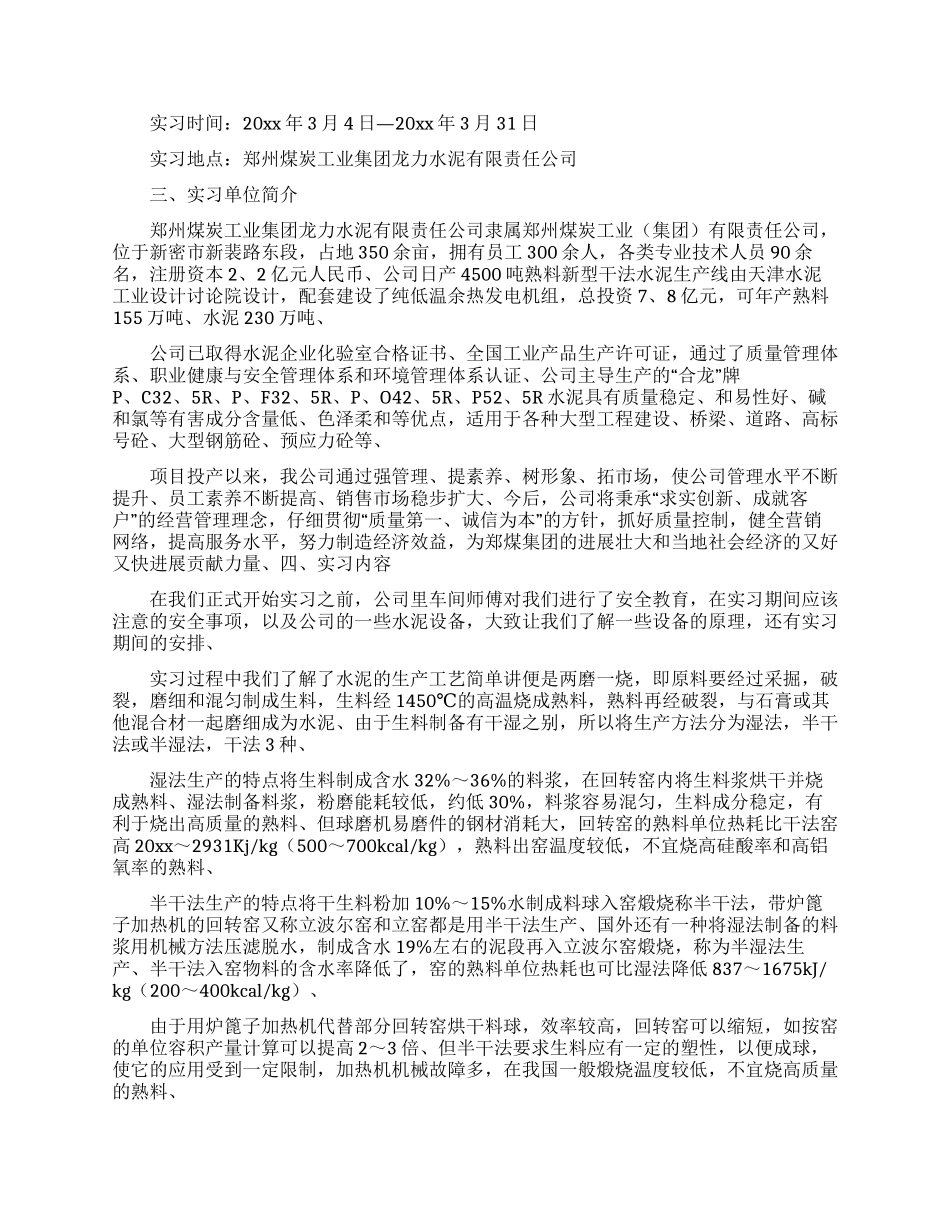 实习时间：20xx 年 3 月 4 日—20xx 年 3 月 31 日

实习地点：郑州煤炭工业集团龙力水泥有限责任公司

三、实习单位简介

郑州煤炭工业集团龙力水泥有限责任公司隶属郑州煤炭工业（集团）有限责任公司，位于新密市新裴路东段，占地 350 余亩，拥有员工 300 余人，各类专业技术人员 90 余名，注册资本 2、2 亿元人民币、公司日产 4500 吨熟料新型干法水泥生产线由天津水泥工业设计讨论院设计，配套建设了纯低温余热发电机组，总投资 7、8 亿元，可年产熟料 155 万吨、水泥 230 万吨、

公司已取得水泥企业化验室合格证书、全国工业产品生产许可证，通过了质量管理体系、职业健康与安全管理体系和环境管理体系认证、公司主导生产的“合龙”牌 P、C32、5R、P、F32、5R、P、O42、5R、P52、5R 水泥具有质量稳定、和易性好、碱和氯等有害成分含量低、色泽柔和等优点，适用于各种大型工程建设、桥梁、道路、高标号砼、大型钢筋砼、预应力砼等、

项目投产以来，我公司通过强管理、提素养、树形象、拓市场，使公司管理水平不断提升、员工素养不断提高、销售市场稳步扩大、今后，公司将秉承“求实创新、成就客户”的经营管理理念，仔细贯彻“质量第一、诚信为本”的方针，抓好质量控制，健全营销网络，提高服务水平，努力制造经济效益，为郑煤集团的进展壮大和当地社会经济的又好又快进展贡献力量、四、实习内容

在我们正式开始实习之前，公司里车间师傅对我们进行了安全教育，在实习期间应该注意的安全事项，以及公司的一些水泥设备，大致让我们了解一些设备的原理，还有实习期间的安排、

实习过程中我们了解了水泥的生产工艺简单讲便是两磨一烧，即原料要经过采掘，破裂，磨细和混匀制成生料，生料经 1450℃的高温烧成熟料，熟料再经破裂，与石膏或其他混合材一起磨细成为水泥、由于生料制备有干湿之别，所以将生产方法分为湿法，半干法或半湿法，干法 3 种、

湿法生产的特点将生料制成含水 32%～36%的料浆，在回转窑内将生料浆烘干并烧成熟料、湿法制备料浆，粉磨能耗较低，约低 30%，料浆容易混匀，生料成分稳定，有利于烧出高质量的熟料、但球磨机易磨件的钢材消耗大，回转窑的熟料单位热耗比干法窑高 20xx～2931Kj/kg（500～700kcal/kg），熟料出窑温度较低，不宜烧高硅酸率和高铝氧率的熟料、

半干法生产的特点将干生料粉加 10%～15%水制成料球入窑煅烧称半干法，带炉篦子加热机的回转窑又称立波尔窑和立窑都是用半干法生产、国外还有一种将湿法制备的料浆用机械方法压滤脱水，制成含水 19%左右的泥段再入立波尔窑煅烧，称为半湿法生产、半干法入窑物料的含水率降低了，窑的熟料单位热耗也可比湿法降低 837～1675kJ/kg（200～400kcal/kg）、

由于用炉篦子加热机代替部分回转窑烘干料球，效率较高，回转窑可以缩短，如按窑的单位容积产量计算可以提高 2～3 倍、但半干法要求生料应有一定的塑性，以便成球，使它的应用受到一定限制，加热机机械故障多，在我国一般煅烧温度较低，不宜烧高质量的熟料、